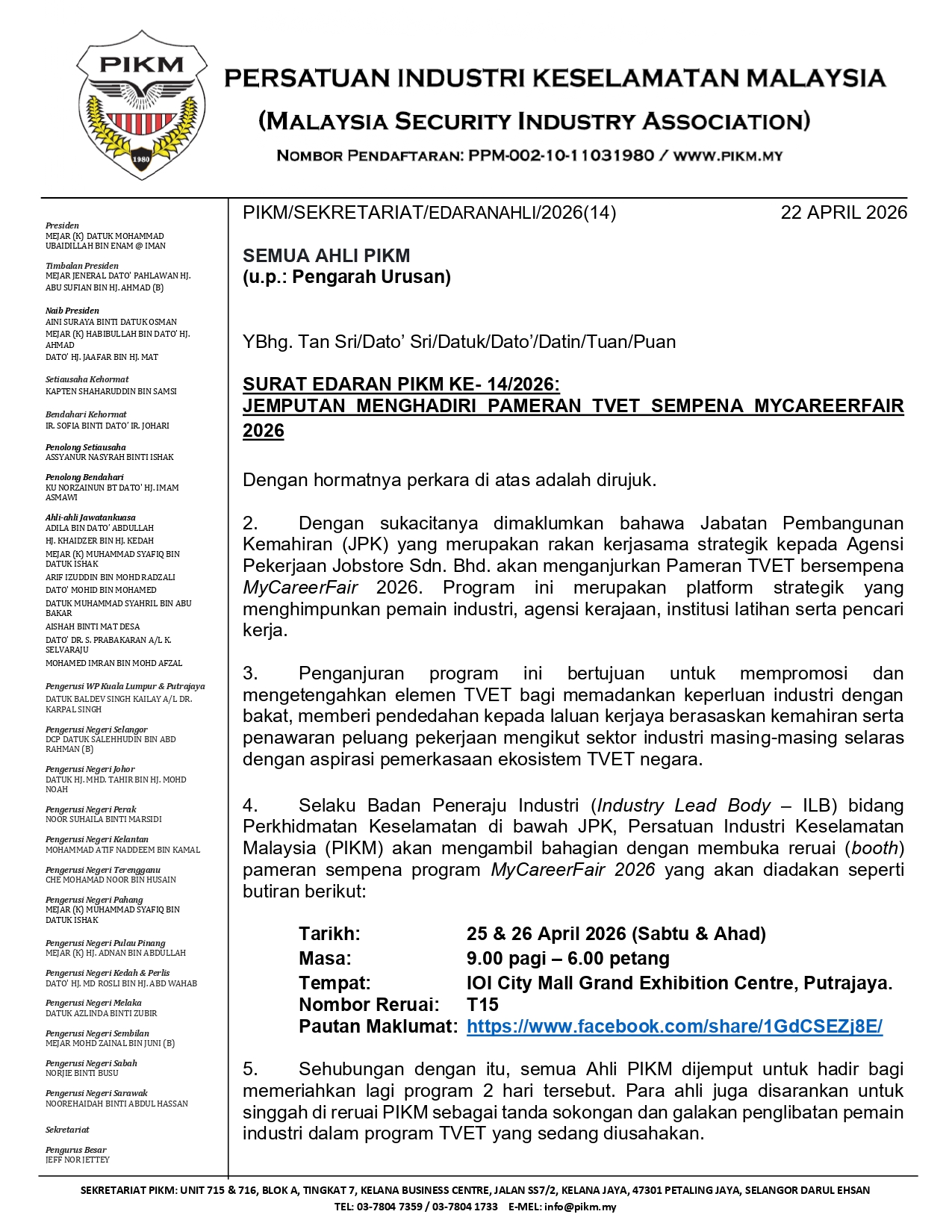 PIKM

1980

PERSATUAN INDUSTRI KESELAMATAN MALAYSIA

(MALAYSIA SECURITY INDUSTRY ASSOCIATION)

NOMBOR PENDAFTARAN: PPM-002-10-11031980 / WWW.PIKM.MY

Presiden
MEJAR (K) DATUK MOHAMMAD UBAIDILLAH BIN ENAM @ IMAN

Timbalan Presiden
MEJAR JENERAL DATO' PAHLAWAN HJ. ABU SUFIAN BIN HJ. AHMAD (B)

Naib Presiden
AINI SURAYA BINTI DATUK OSMAN
MEJAR (K) HABIBULLAH BIN DATO' HJ. AHMAD
DATO' HJ. JAAFAR BIN HJ. MAT

Setiausaha Kehormat
KAPTEN SHAHARUDDIN BIN SAMSI

Bendahari Kehormat
IR. SOFIA BINTI DATO' IR. JOHARI

Penolong Setiausaha
ASSYANUR NASYRAH BINTI ISHAK

Penolong Bendahari
KU NORZAINUN BT DATO' HJ. IMAM ASMAWI

Ahli-ahli Jawatankuasa
ADILA BIN DATO' ABDULLAH
HJ. KHAIDZER BIN HJ. KEDAH
MEJAR (K) MUHAMMAD SYAFIQ BIN DATUK ISHAK
ARIF IZUDDIN BIN MOHD RADZALI
DATO' MOHID BIN MOHAMED
DATUK MUHAMMAD SYAHRIL BIN ABU BAKAR
AISHAH BINTI MAT DESA
DATO' DR. S. PRABAKARAN A/L K. SELVARAJU
MOHAMED IMRAN BIN MOHD AFZAL

Pengerusi WP Kuala Lumpur & Putrajaya
DATUK BALDEV SINGH KAILAY A/L DR. KARPAL SINGH

Pengerusi Negeri Selangor
DCP DATUK SALEHHUDIN BIN ABD RAHMAN (B)

Pengerusi Negeri Johor
DATUK HJ. MHD. TAHIR BIN HJ. MOHD NOAH

Pengerusi Negeri Perak
NOOR SUHAILA BINTI MARSIDI

Pengerusi Negeri Kelantan
MOHAMMAD ATIF NADDEEM BIN KAMAL

Pengerusi Negeri Terengganu
CHE MOHAMAD NOOR BIN HUSAIN

Pengerusi Negeri Pahang
MEJAR (K) MUHAMMAD SYAFIQ BIN DATUK ISHAK

Pengerusi Negeri Pulau Pinang
MEJAR (K) HJ. ADNAN BIN ABDULLAH

Pengerusi Negeri Kedah & Perlis
DATO' HJ. MD ROSLI BIN HJ. ABD WAHAB

Pengerusi Negeri Melaka
DATUK AZLINDA BINTI ZUBIR

Pengerusi Negeri Sembilan
MEJAR MOHD ZAINAL BIN JUNI (B)

Pengerusi Negeri Sabah
NORJIE BINTI BUSU

Pengerusi Negeri Sarawak
NOOREHAIDAH BINTI ABDUL HASSAN

Sekretariat

Pengurus Besar
JEFF NOR JETTEY

PIKM/SEKRETARIAT/EDARANAHLI/2026(14) 22 APRIL 2026

SEMUA AHLI PIKM
(u.p.: Pengarah Urusan)

YBhg. Tan Sri/Dato' Sri/Datuk/Dato'/Datin/Tuan/Puan

SURAT EDARAN PIKM KE- 14/2026:
JEMPUTAN MENGHADIRI PAMERAN TVET SEMPENA MYCAREERFAIR 2026

Dengan hormatnya perkara di atas adalah dirujuk.

2. Dengan sukacitanya dimaklumkan bahawa Jabatan Pembangunan Kemahiran (JPK) yang merupakan rakan kerjasama strategik kepada Agensi Pekerjaan Jobstore Sdn. Bhd. akan menganjurkan Pameran TVET bersempena MyCareerFair 2026. Program ini merupakan platform strategik yang menghimpunkan pemain industri, agensi kerajaan, institusi latihan serta pencari kerja.

3. Penganjuran program ini bertujuan untuk mempromosi dan mengetengahkan elemen TVET bagi memadankan keperluan industri dengan bakat, memberi pendedahan kepada laluan kerjaya berasaskan kemahiran serta penawaran peluang pekerjaan mengikut sektor industri masing-masing selaras dengan aspirasi pemerkasaan ekosistem TVET negara.

4. Selaku Badan Peneraju Industri (Industry Lead Body – ILB) bidang Perkhidmatan Keselamatan di bawah JPK, Persatuan Industri Keselamatan Malaysia (PIKM) akan mengambil bahagian dengan membuka reruai (booth) pameran sempena program MyCareerFair 2026 yang akan diadakan seperti butiran berikut:

Tarikh: 25 & 26 April 2026 (Sabtu & Ahad)
Masa: 9.00 pagi – 6.00 petang
Tempat: IOI City Mall Grand Exhibition Centre, Putrajaya.
Nombor Reruai: T15
Pautan Maklumat: https://www.facebook.com/share/1GdCSEZj8E/

5. Sehubungan dengan itu, semua Ahli PIKM dijemput untuk hadir bagi memeriahkan lagi program 2 hari tersebut. Para ahli juga disarankan untuk singgah di reruai PIKM sebagai tanda sokongan dan galakan penglibatan pemain industri dalam program TVET yang sedang diusahakan.

SEKRETARIAT PIKM: UNIT 715 & 716, BLOK A, TINGKAT 7, KELANA BUSINESS CENTRE, JALAN SS7/2, KELANA JAYA, 47301 PETALING JAYA, SELANGOR DARUL EHSAN
TEL: 03-7804 7359 / 03-7804 1733 E-MEL: info@pikm.my